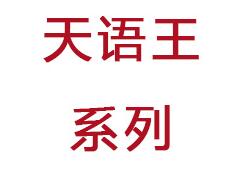 天语王

系列